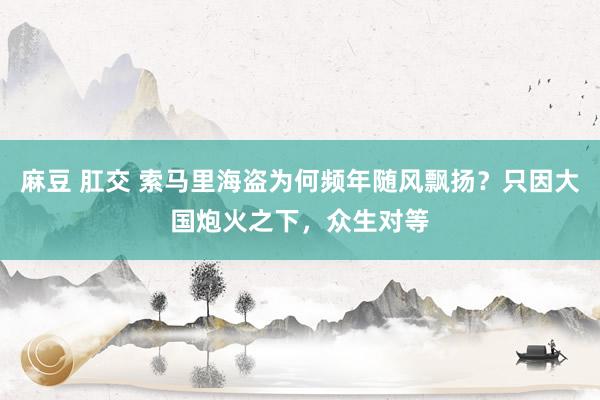 麻豆 肛交 索马里海盗为何频年随风飘扬？只因大国炮火之下，众生对等